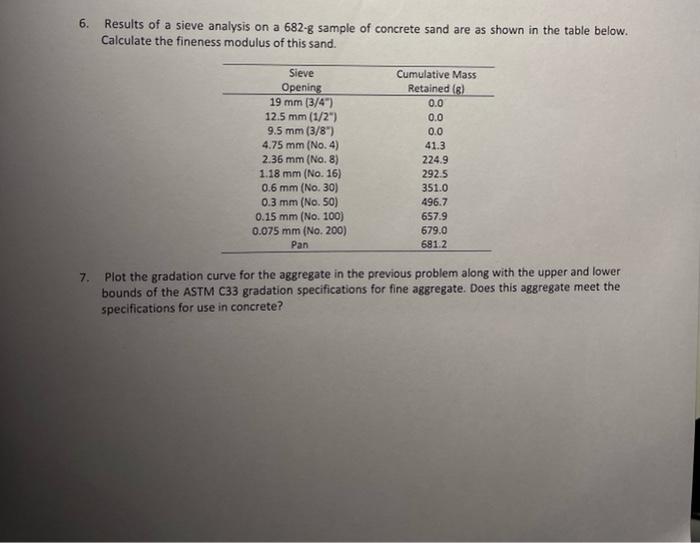 6. Results of a sieve analysis on a 682-g sample of concrete sand are as shown in the table below. Calculate the fineness modulus of this sand.

| Sieve Opening | Cumulative Mass Retained (g) |
|---|---|
| 19 mm (3/4") | 0.0 |
| 12.5 mm (1/2") | 0.0 |
| 9.5 mm (3/8") | 0.0 |
| 4.75 mm (No. 4) | 41.3 |
| 2.36 mm (No. 8) | 224.9 |
| 1.18 mm (No. 16) | 292.5 |
| 0.6 mm (No. 30) | 351.0 |
| 0.3 mm (No. 50) | 496.7 |
| 0.15 mm (No. 100) | 657.9 |
| 0.075 mm (No. 200) | 679.0 |
| Pan | 681.2 |

7. Plot the gradation curve for the aggregate in the previous problem along with the upper and lower bounds of the ASTM C33 gradation specifications for fine aggregate. Does this aggregate meet the specifications for use in concrete?